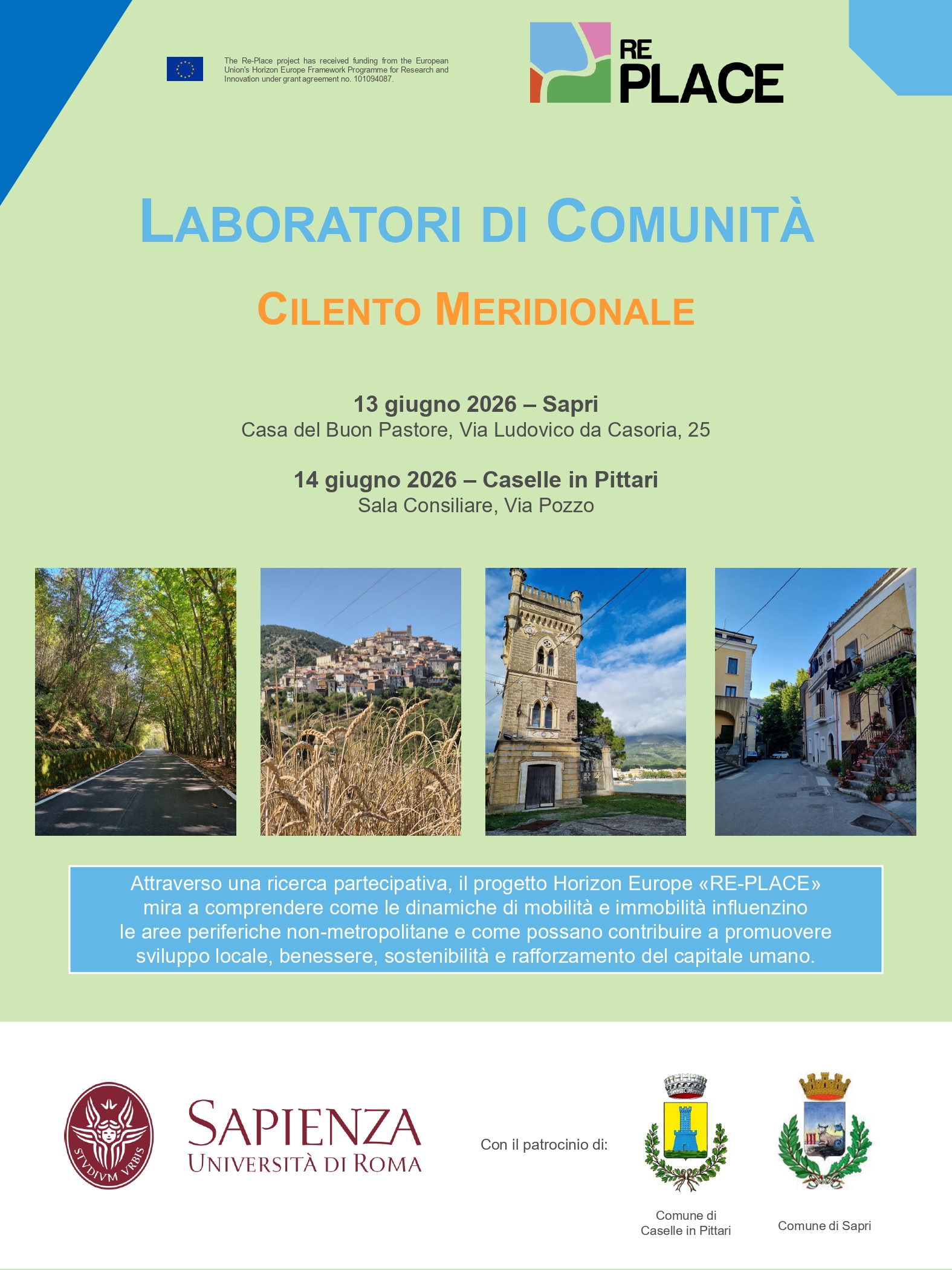 The Re-Place project has received funding from the European Union's Horizon Europe Framework Programme for Research and Innovation under grant agreement no. 101094087.

RE PLACE

LABORATORI DI COMUNITÀ

CILENTO MERIDIONALE

13 giugno 2026 – Sapri
Casa del Buon Pastore, Via Ludovico da Casoria, 25

14 giugno 2026 – Caselle in Pittari
Sala Consiliare, Via Pozzo

Attraverso una ricerca partecipativa, il progetto Horizon Europe «RE-PLACE» mira a comprendere come le dinamiche di mobilità e immobilità influenzino le aree periferiche non-metropolitane e come possano contribuire a promuovere sviluppo locale, benessere, sostenibilità e rafforzamento del capitale umano.

STVDIVM VRBIS

SAPIENZA
UNIVERSITÀ DI ROMA

Con il patrocinio di:

Comune di Caselle in Pittari

Comune di Sapri